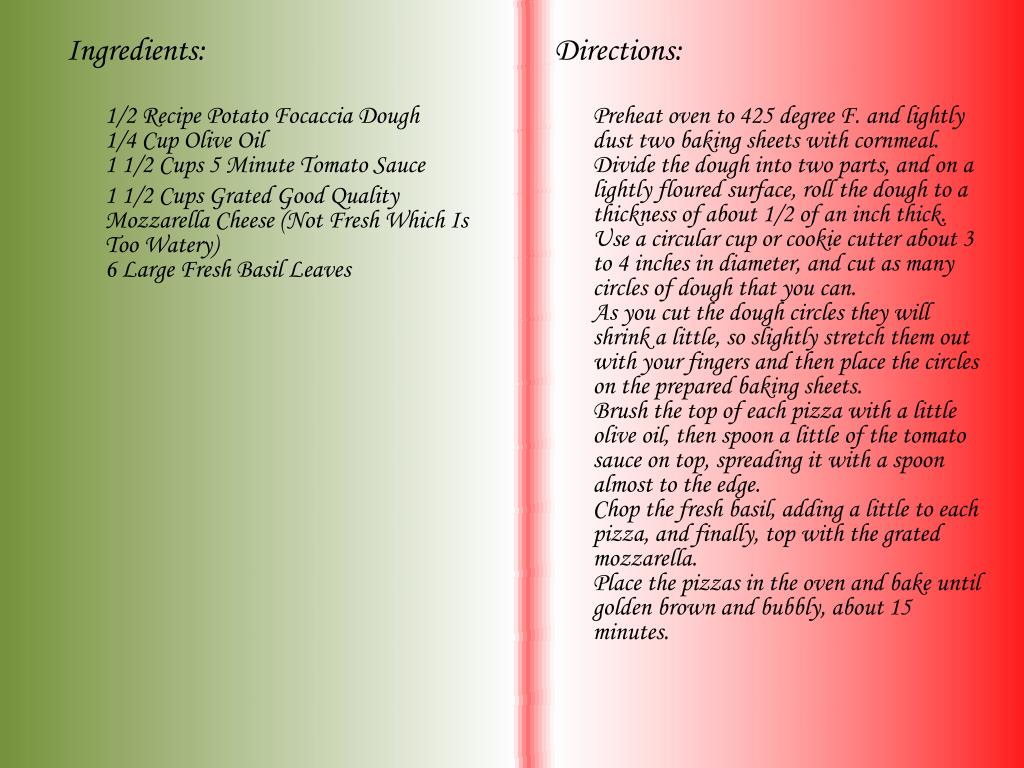 Ingredients:

1/2 Recipe Potato Focaccia Dough
1/4 Cup Olive Oil
1 1/2 Cups 5 Minute Tomato Sauce

1 1/2 Cups Grated Good Quality Mozzarella Cheese (Not Fresh Which Is Too Watery)
6 Large Fresh Basil Leaves

Directions:

Preheat oven to 425 degree F. and lightly dust two baking sheets with cornmeal.
Divide the dough into two parts, and on a lightly floured surface, roll the dough to a thickness of about 1/2 of an inch thick.
Use a circular cup or cookie cutter about 3 to 4 inches in diameter, and cut as many circles of dough that you can.
As you cut the dough circles they will shrink a little, so slightly stretch them out with your fingers and then place the circles on the prepared baking sheets.
Brush the top of each pizza with a little olive oil, then spoon a little of the tomato sauce on top, spreading it with a spoon almost to the edge.
Chop the fresh basil, adding a little to each pizza, and finally, top with the grated mozzarella.
Place the pizzas in the oven and bake until golden brown and bubbly, about 15 minutes.